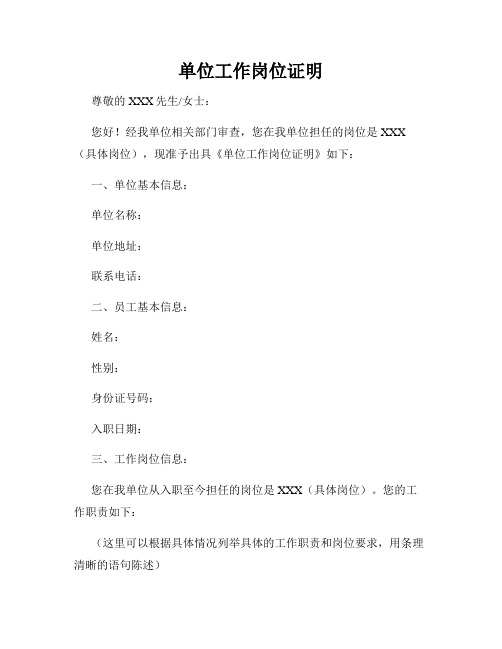 单位工作岗位证明

尊敬的 XXX 先生/女士：

您好！经我单位相关部门审查，您在我单位担任的岗位是 XXX（具体岗位），现准予出具《单位工作岗位证明》如下：

一、单位基本信息：

单位名称：

单位地址：

联系电话：

二、员工基本信息：

姓名：

性别：

身份证号码：

入职日期：

三、工作岗位信息：

您在我单位从入职至今担任的岗位是 XXX（具体岗位）。您的工作职责如下：

（这里可以根据具体情况列举具体的工作职责和岗位要求，用条理清晰的语句陈述）